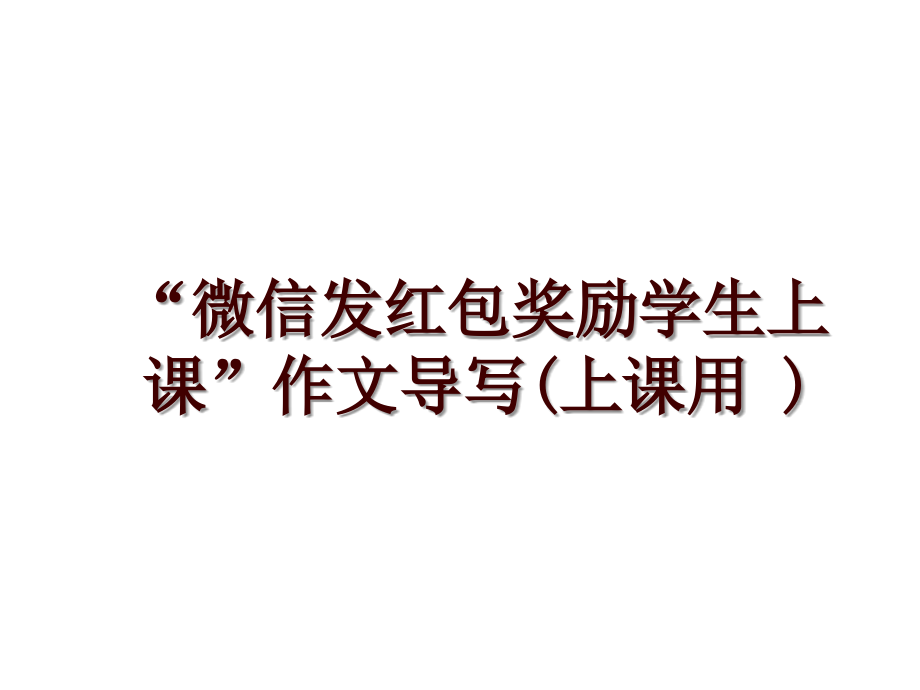 “微信发红包奖励学生上课”作文导写(上课用 )